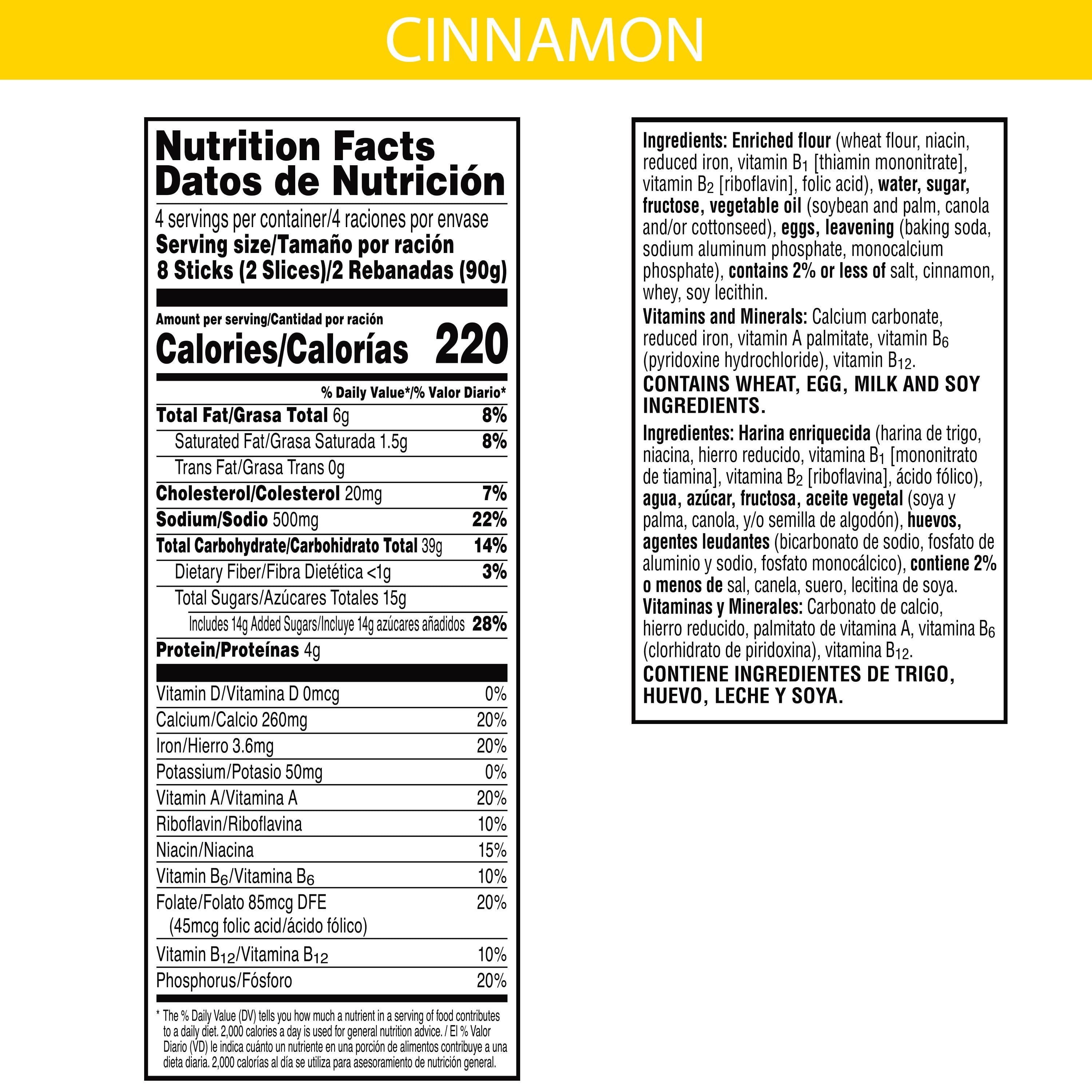 CINNAMON

Nutrition Facts
Datos de Nutrición

4 servings per container/4 raciones por envase
Serving size/Tamaño por ración
8 Sticks (2 Slices)/2 Rebanadas (90g)

Amount per serving/Cantidad por ración
Calories/Calorías 220

% Daily Value*/% Valor Diario*

Total Fat/Grasa Total 6g 8%
Saturated Fat/Grasa Saturada 1.5g 8%
Trans Fat/Grasa Trans 0g
Cholesterol/Colesterol 20mg 7%
Sodium/Sodio 500mg 22%
Total Carbohydrate/Carbohidrato Total 39g 14%
Dietary Fiber/Fibra Dietética <1g 3%
Total Sugars/Azúcares Totales 15g
Includes 14g Added Sugars/Incluye 14g azúcares añadidos 28%
Protein/Proteínas 4g

Vitamin D/Vitamina D 0mcg 0%
Calcium/Calcio 260mg 20%
Iron/Hierro 3.6mg 20%
Potassium/Potasio 50mg 0%
Vitamin A/Vitamina A 20%
Riboflavin/Riboflavina 10%
Niacin/Niacina 15%
Vitamin $B_6$/Vitamina $B_6$ 10%
Folate/Folato 85mcg DFE 20%
(45mcg folic acid/ácido fólico)
Vitamin $B_{12}$/Vitamina $B_{12}$ 10%
Phosphorus/Fósforo 20%

* The % Daily Value (DV) tells you how much a nutrient in a serving of food contributes to a daily diet. 2,000 calories a day is used for general nutrition advice. / El % Valor Diario (VD) le indica cuánto un nutriente en una porción de alimentos contribuye a una dieta diaria. 2,000 calorías al día se utiliza para asesoramiento de nutrición general.

Ingredients: Enriched flour (wheat flour, niacin, reduced iron, vitamin $B_1$ [thiamin mononitrate], vitamin $B_2$ [riboflavin], folic acid), water, sugar, fructose, vegetable oil (soybean and palm, canola and/or cottonseed), eggs, leavening (baking soda, sodium aluminum phosphate, monocalcium phosphate), contains 2% or less of salt, cinnamon, whey, soy lecithin.
Vitamins and Minerals: Calcium carbonate, reduced iron, vitamin A palmitate, vitamin $B_6$ (pyridoxine hydrochloride), vitamin $B_{12}$.
CONTAINS WHEAT, EGG, MILK AND SOY INGREDIENTS.

Ingredientes: Harina enriquecida (harina de trigo, niacina, hierro reducido, vitamina $B_1$ [mononitrato de tiamina], vitamina $B_2$ [riboflavina], ácido fólico), agua, azúcar, fructosa, aceite vegetal (soya y palma, canola, y/o semilla de algodón), huevos, agentes leudantes (bicarbonato de sodio, fosfato de aluminio y sodio, fosfato monocálcico), contiene 2% o menos de sal, canela, suero, lecitina de soya.
Vitaminas y Minerales: Carbonato de calcio, hierro reducido, palmitato de vitamina A, vitamina $B_6$ (clorhidrato de piridoxina), vitamina $B_{12}$.
CONTIENE INGREDIENTES DE TRIGO, HUEVO, LECHE Y SOYA.